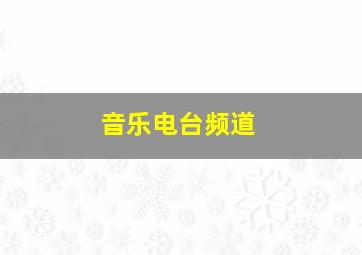 音乐电台频道